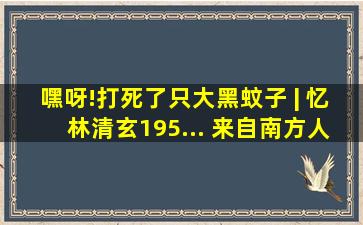 嘿呀!打死了只大黑蚊子 | 忆林清玄195... 来自南方人